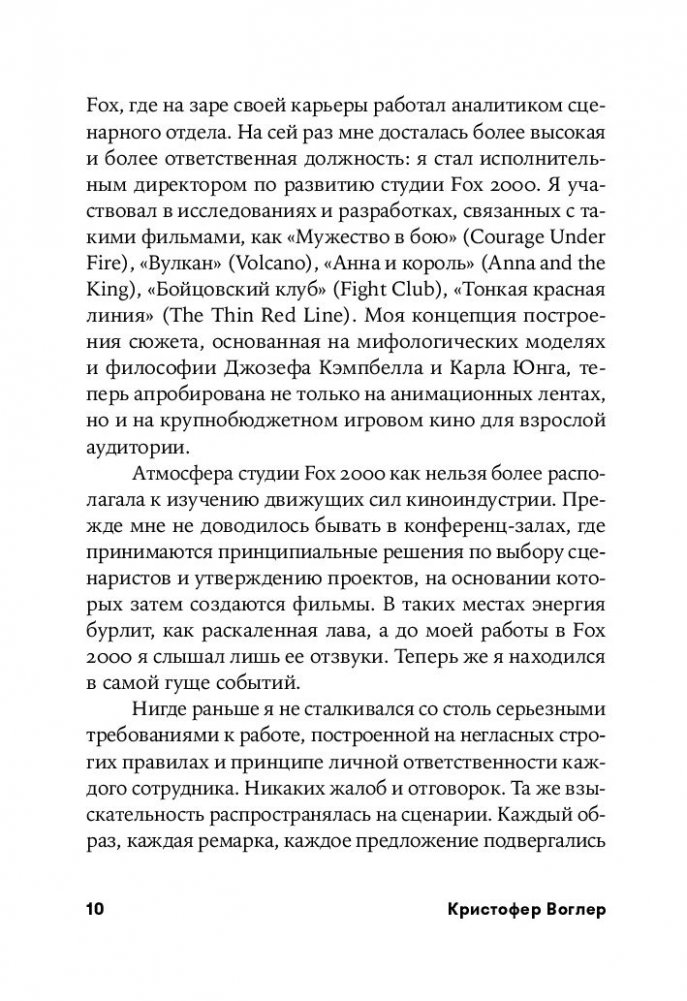 Fox, где на заре своей карьеры работал аналитиком сценарного отдела. На сей раз мне досталась более высокая и более ответственная должность: я стал исполнительным директором по развитию студии Fox 2000. Я участвовал в исследованиях и разработках, связанных с такими фильмами, как «Мужество в бою» (Courage Under Fire), «Вулкан» (Volcano), «Анна и король» (Anna and the King), «Бойцовский клуб» (Fight Club), «Тонкая красная линия» (The Thin Red Line). Моя концепция построения сюжета, основанная на мифологических моделях и философии Джозефа Кэмпбелла и Карла Юнга, теперь апробирована не только на анимационных лентах, но и на крупнобюджетном игровом кино для взрослой аудитории.

Атмосфера студии Fox 2000 как нельзя более располагала к изучению движущих сил киноиндустрии. Прежде мне не доводилось бывать в конференц-залах, где принимаются принципиальные решения по выбору сценаристов и утверждению проектов, на основании которых затем создаются фильмы. В таких местах энергия бурлит, как раскаленная лава, а до моей работы в Fox 2000 я слышал лишь ее отзвуки. Теперь же я находился в самой гуще событий.

Нигде раньше я не сталкивался со столь серьезными требованиями к работе, построенной на негласных строгих правилах и принципе личной ответственности каждого сотрудника. Никаких жалоб и отговорок. Та же взыскательность распространялась на сценарии. Каждый образ, каждая ремарка, каждое предложение подвергались

10 Кристофер Воглер